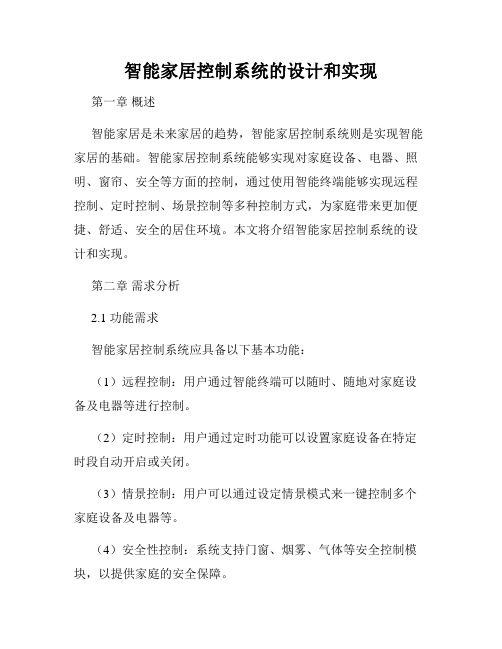 智能家居控制系统的设计和实现

第一章 概述

智能家居是未来家居的趋势，智能家居控制系统则是实现智能家居的基础。智能家居控制系统能够实现对家庭设备、电器、照明、窗帘、安全等方面的控制，通过使用智能终端能够实现远程控制、定时控制、场景控制等多种控制方式，为家庭带来更加便捷、舒适、安全的居住环境。本文将介绍智能家居控制系统的设计和实现。

第二章 需求分析

2.1 功能需求

智能家居控制系统应具备以下基本功能：

（1）远程控制：用户通过智能终端可以随时、随地对家庭设备及电器等进行控制。

（2）定时控制：用户通过定时功能可以设置家庭设备在特定时段自动开启或关闭。

（3）情景控制：用户可以通过设定情景模式来一键控制多个家庭设备及电器等。

（4）安全性控制：系统支持门窗、烟雾、气体等安全控制模块，以提供家庭的安全保障。